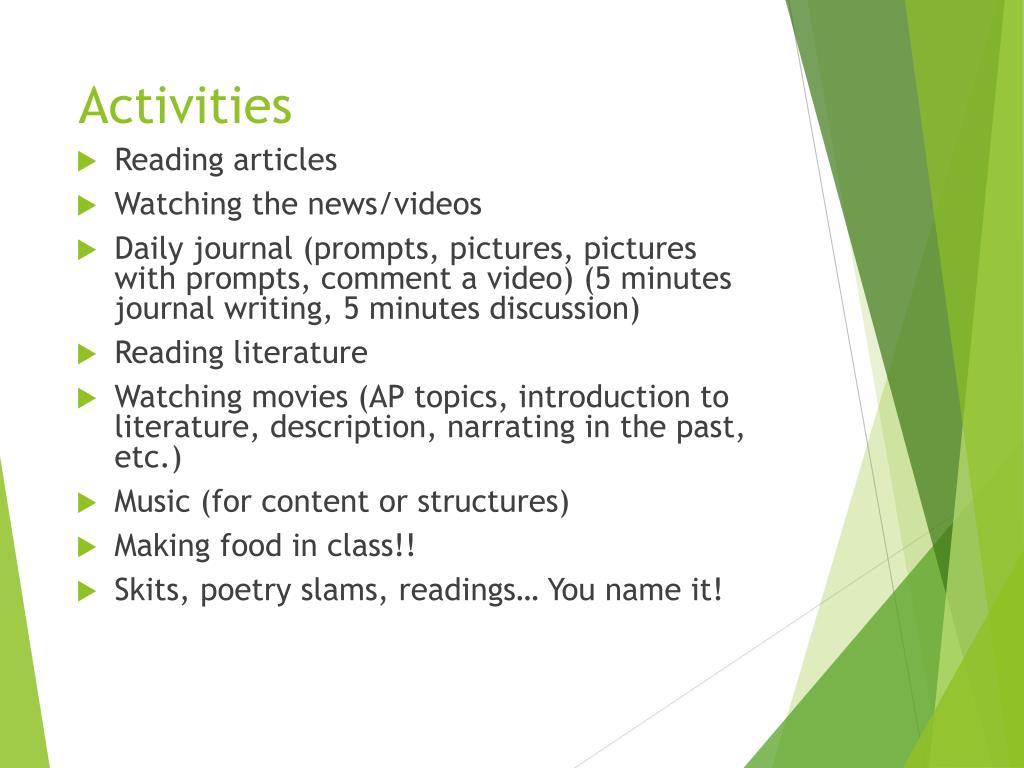 Activities

Reading articles

Watching the news/videos

Daily journal (prompts, pictures, pictures with prompts, comment a video) (5 minutes journal writing, 5 minutes discussion)

Reading literature

Watching movies (AP topics, introduction to literature, description, narrating in the past, etc.)

Music (for content or structures)

Making food in class!!

Skits, poetry slams, readings… You name it!